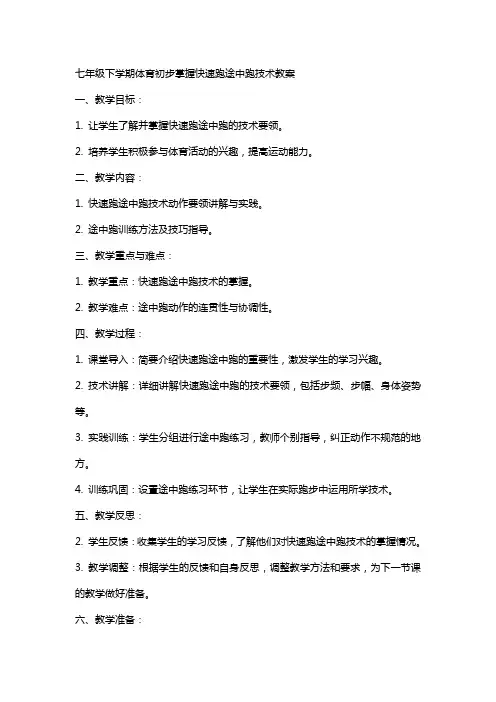 七年级下学期体育初步掌握快速跑途中跑技术教案

一、教学目标：

1. 让学生了解并掌握快速跑途中跑的技术要领。

2. 培养学生积极参与体育活动的兴趣，提高运动能力。

二、教学内容：

1. 快速跑途中跑技术动作要领讲解与实践。

2. 途中跑训练方法及技巧指导。

三、教学重点与难点：

1. 教学重点：快速跑途中跑技术的掌握。

2. 教学难点：途中跑动作的连贯性与协调性。

四、教学过程：

1. 课堂导入：简要介绍快速跑途中跑的重要性，激发学生的学习兴趣。

2. 技术讲解：详细讲解快速跑途中跑的技术要领，包括步频、步幅、身体姿势等。

3. 实践训练：学生分组进行途中跑练习，教师个别指导，纠正动作不规范的地方。

4. 训练巩固：设置途中跑练习环节，让学生在实际跑步中运用所学技术。

五、教学反思：

2. 学生反馈：收集学生的学习反馈，了解他们对快速跑途中跑技术的掌握情况。

3. 教学调整：根据学生的反馈和自身反思，调整教学方法和要求，为下一节课的教学做好准备。

六、教学准备：